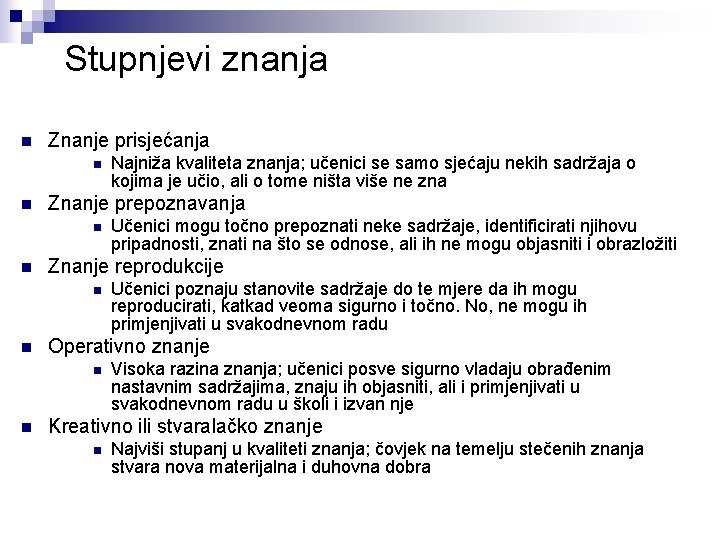 Stupnjevi znanja

Znanje prisjećanja
Najniža kvaliteta znanja; učenici se samo sjećaju nekih sadržaja o kojima je učio, ali o tome ništa više ne zna

Znanje prepoznavanja
Učenici mogu točno prepoznati neke sadržaje, identificirati njihovu pripadnosti, znati na što se odnose, ali ih ne mogu objasniti i obrazložiti

Znanje reprodukcije
Učenici poznaju stanovite sadržaje do te mjere da ih mogu reproducirati, katkad veoma sigurno i točno. No, ne mogu ih primjenjivati u svakodnevnom radu

Operativno znanje
Visoka razina znanja; učenici posve sigurno vladaju obrađenim nastavnim sadržajima, znaju ih objasniti, ali i primjenjivati u svakodnevnom radu u školi i izvan nje

Kreativno ili stvaralačko znanje
Najviši stupanj u kvaliteti znanja; čovjek na temelju stečenih znanja stvara nova materijalna i duhovna dobra